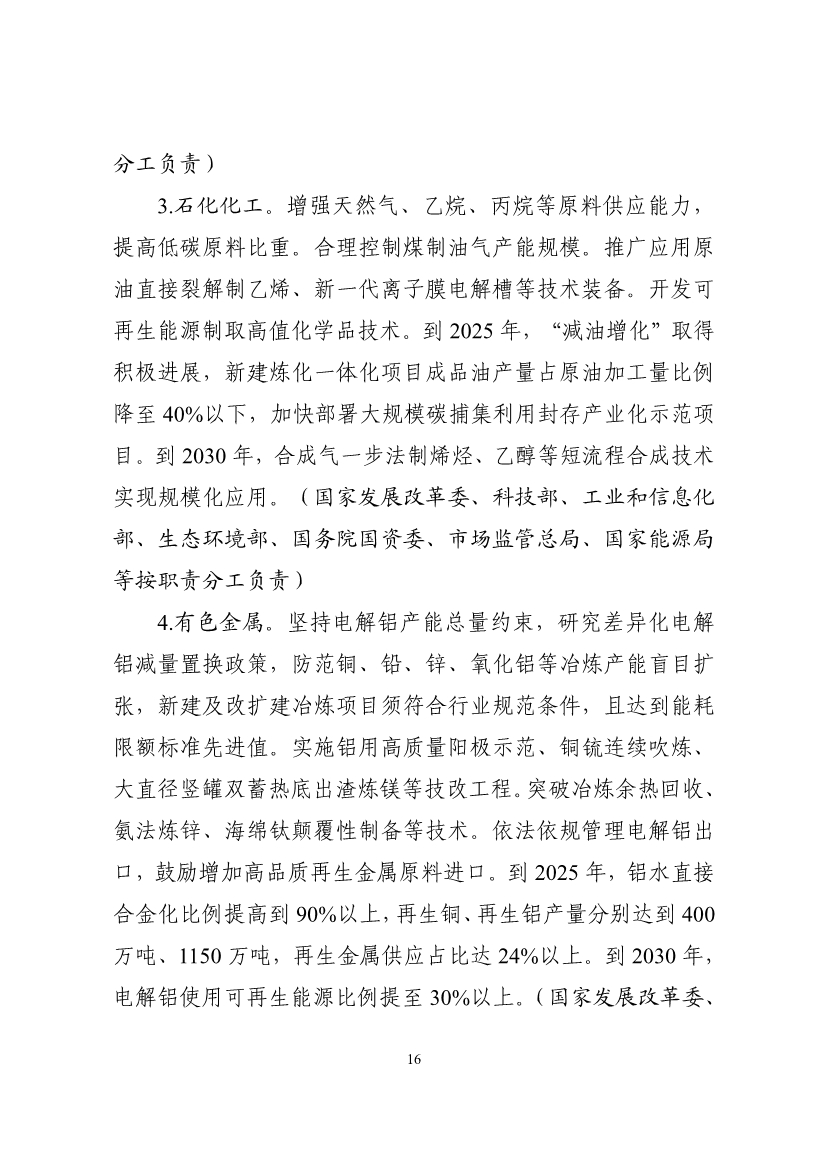 分工负责）

3.石化化工。增强天然气、乙烷、丙烷等原料供应能力，提高低碳原料比重。合理控制煤制油气产能规模。推广应用原油直接裂解制乙烯、新一代离子膜电解槽等技术装备。开发可再生能源制取高值化学品技术。到 2025 年，“减油增化”取得积极进展，新建炼化一体化项目成品油产量占原油加工量比例降至 40%以下，加快部署大规模碳捕集利用封存产业化示范项目。到 2030 年，合成气一步法制烯烃、乙醇等短流程合成技术实现规模化应用。（国家发展改革委、科技部、工业和信息化部、生态环境部、国务院国资委、市场监管总局、国家能源局等按职责分工负责）

4.有色金属。坚持电解铝产能总量约束，研究差异化电解铝减量置换政策，防范铜、铅、锌、氧化铝等冶炼产能盲目扩张，新建及改扩建冶炼项目须符合行业规范条件，且达到能耗限额标准先进值。实施铝用高质量阳极示范、铜锍连续吹炼、大直径竖罐双蓄热底出渣炼镁等技改工程。突破冶炼余热回收、氨法炼锌、海绵钛颠覆性制备等技术。依法依规管理电解铝出口，鼓励增加高品质再生金属原料进口。到 2025 年，铝水直接合金化比例提高到 90%以上，再生铜、再生铝产量分别达到 400 万吨、1150 万吨，再生金属供应占比达 24%以上。到 2030 年，电解铝使用可再生能源比例提至 30%以上。（国家发展改革委、

16